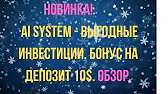 НОВИНКА!

AI SYSTEM - ВЫГОДНЫЕ ИНВЕСТИЦИИ. БОНУС НА ДЕПОЗИТ 10$. ОБЗОР.